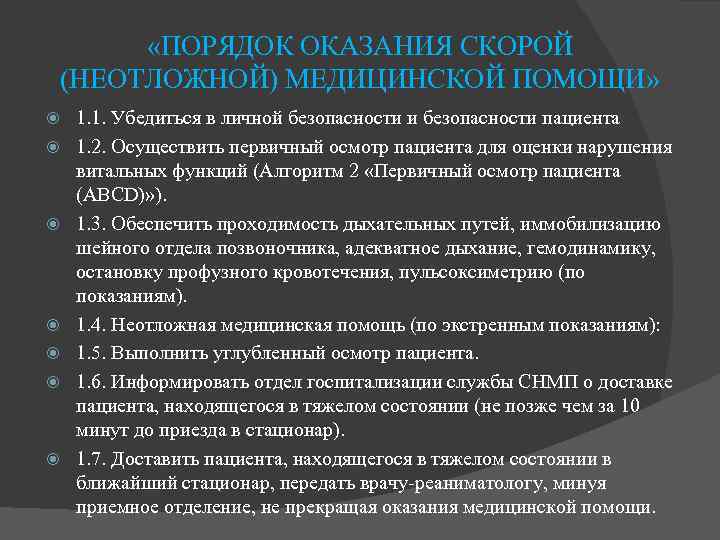 «ПОРЯДОК ОКАЗАНИЯ СКОРОЙ (НЕОТЛОЖНОЙ) МЕДИЦИНСКОЙ ПОМОЩИ»

1.1. Убедиться в личной безопасности и безопасности пациента

1.2. Осуществить первичный осмотр пациента для оценки нарушения витальных функций (Алгоритм 2 «Первичный осмотр пациента (ABCD)»).

1.3. Обеспечить проходимость дыхательных путей, иммобилизацию шейного отдела позвоночника, адекватное дыхание, гемодинамику, остановку профузного кровотечения, пульсоксиметрию (по показаниям).

1.4. Неотложная медицинская помощь (по экстренным показаниям):

1.5. Выполнить углубленный осмотр пациента.

1.6. Информировать отдел госпитализации службы СНМП о доставке пациента, находящегося в тяжелом состоянии (не позже чем за 10 минут до приезда в стационар).

1.7. Доставить пациента, находящегося в тяжелом состоянии в ближайший стационар, передать врачу-реаниматологу, минуя приемное отделение, не прекращая оказания медицинской помощи.